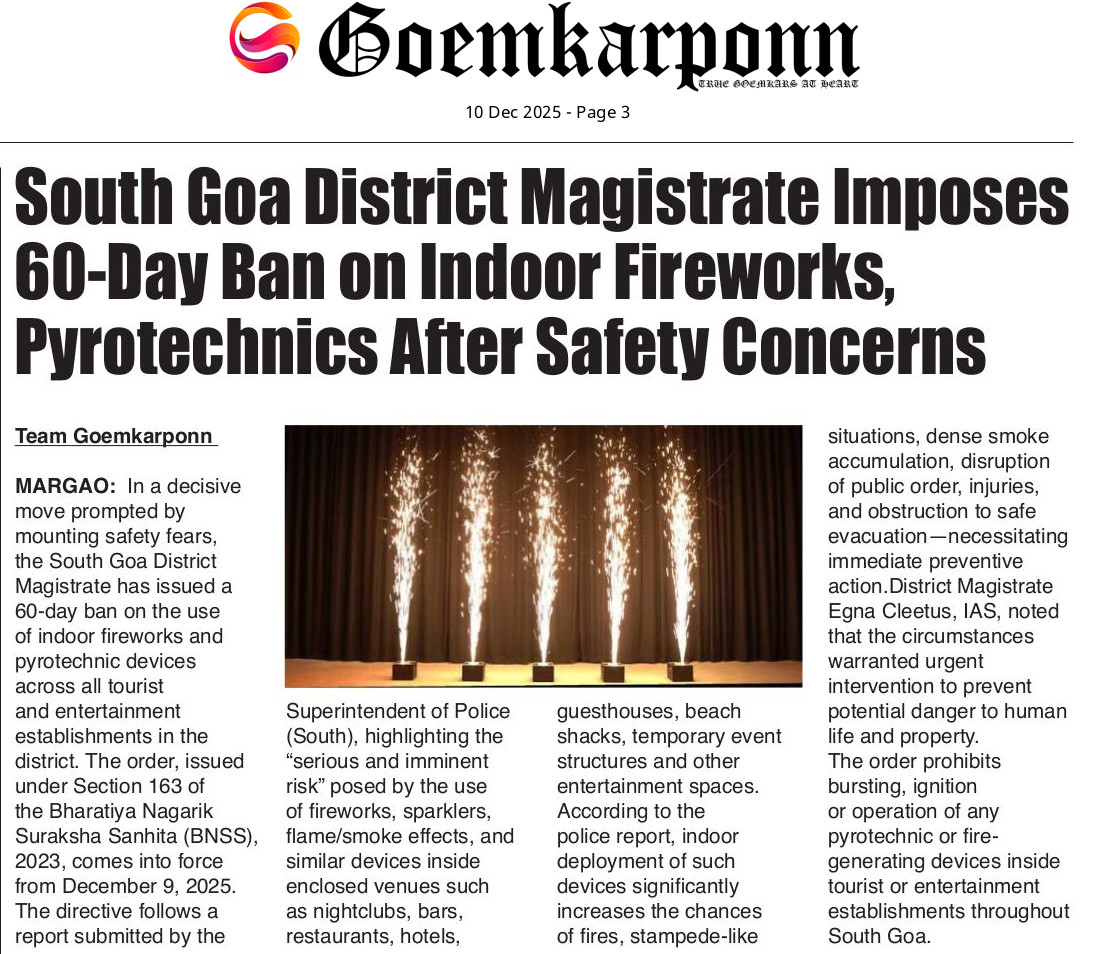 Goemkarponn
TRUE GOEMKARS AT HEART

10 Dec 2025 - Page 3

South Goa District Magistrate Imposes 60-Day Ban on Indoor Fireworks, Pyrotechnics After Safety Concerns

Team Goemkarponn

MARGAO: In a decisive move prompted by mounting safety fears, the South Goa District Magistrate has issued a 60-day ban on the use of indoor fireworks and pyrotechnic devices across all tourist and entertainment establishments in the district. The order, issued under Section 163 of the Bharatiya Nagarik Suraksha Sanhita (BNSS), 2023, comes into force from December 9, 2025. The directive follows a report submitted by the

Superintendent of Police (South), highlighting the "serious and imminent risk" posed by the use of fireworks, sparklers, flame/smoke effects, and similar devices inside enclosed venues such as nightclubs, bars, restaurants, hotels,

guesthouses, beach shacks, temporary event structures and other entertainment spaces. According to the police report, indoor deployment of such devices significantly increases the chances of fires, stampede-like

situations, dense smoke accumulation, disruption of public order, injuries, and obstruction to safe evacuation—necessitating immediate preventive action.District Magistrate Egna Cleetus, IAS, noted that the circumstances warranted urgent intervention to prevent potential danger to human life and property.

The order prohibits bursting, ignition or operation of any pyrotechnic or fire-generating devices inside tourist or entertainment establishments throughout South Goa.